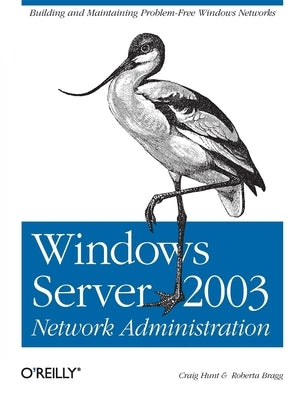 Building and Maintaining Problem-Free Windows Networks

Windows Server 2003
Network Administration

O'REILLY®

Craig Hunt & Roberta Bragg